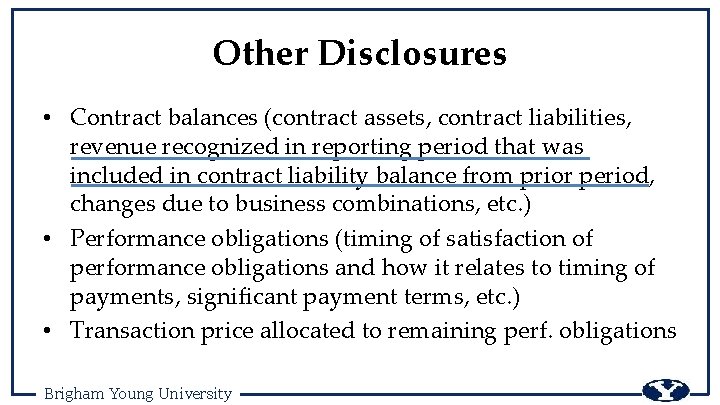 Other Disclosures

• Contract balances (contract assets, contract liabilities, revenue recognized in reporting period that was included in contract liability balance from prior period, changes due to business combinations, etc.)
• Performance obligations (timing of satisfaction of performance obligations and how it relates to timing of payments, significant payment terms, etc.)
• Transaction price allocated to remaining perf. obligations

Brigham Young University